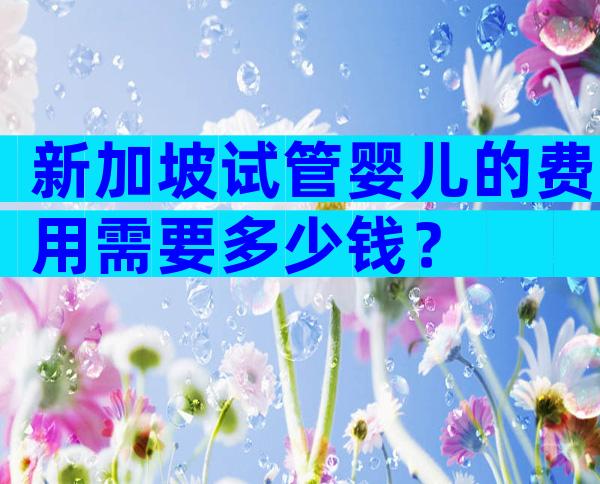 新加坡试管婴儿的费用需要多少钱？